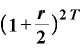 $(1+\frac{r}{2})^{2T}$